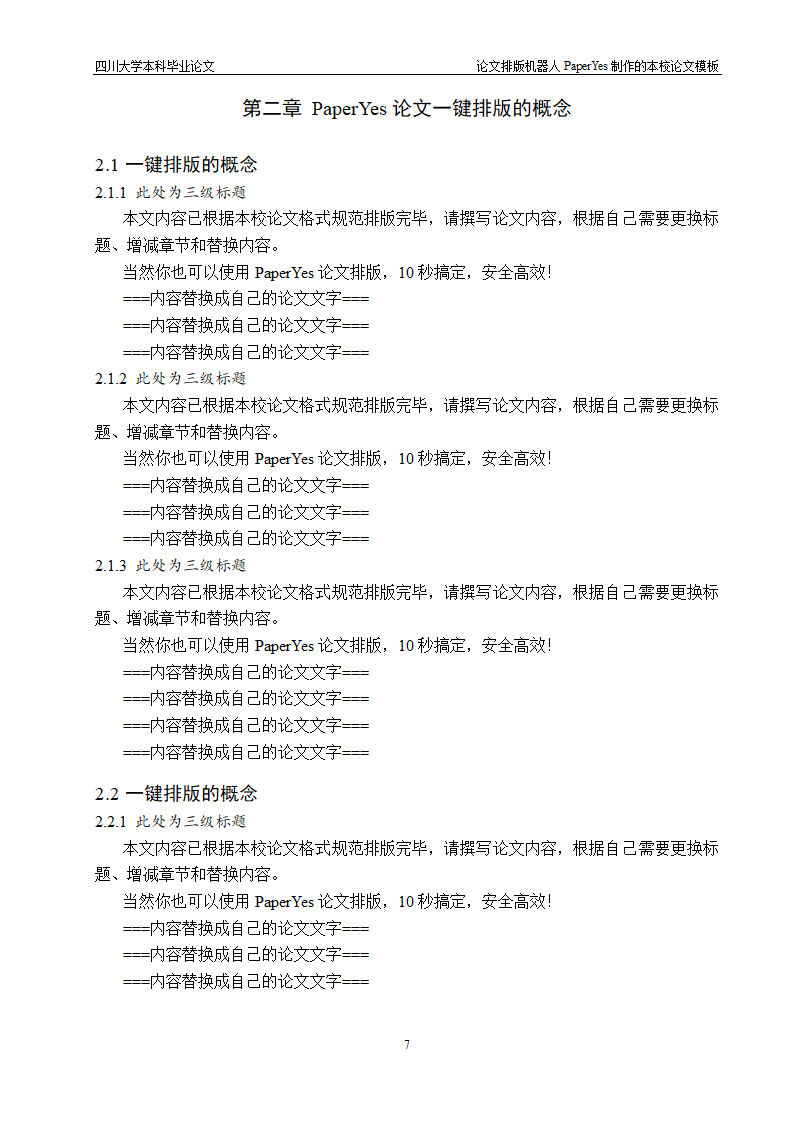 四川大学本科毕业论文

论文排版机器人 PaperYes 制作的本校论文模板

第二章 PaperYes 论文一键排版的概念

2.1 一键排版的概念

2.1.1 此处为三级标题

本文内容已根据本校论文格式规范排版完毕，请撰写论文内容，根据自己需要更换标题、增减章节和替换内容。

当然你也可以使用 PaperYes 论文排版，10 秒搞定，安全高效！

===内容替换成自己的论文文字===

===内容替换成自己的论文文字===

===内容替换成自己的论文文字===

2.1.2 此处为三级标题

本文内容已根据本校论文格式规范排版完毕，请撰写论文内容，根据自己需要更换标题、增减章节和替换内容。

当然你也可以使用 PaperYes 论文排版，10 秒搞定，安全高效！

===内容替换成自己的论文文字===

===内容替换成自己的论文文字===

===内容替换成自己的论文文字===

2.1.3 此处为三级标题

本文内容已根据本校论文格式规范排版完毕，请撰写论文内容，根据自己需要更换标题、增减章节和替换内容。

当然你也可以使用 PaperYes 论文排版，10 秒搞定，安全高效！

===内容替换成自己的论文文字===

===内容替换成自己的论文文字===

===内容替换成自己的论文文字===

===内容替换成自己的论文文字===

2.2 一键排版的概念

2.2.1 此处为三级标题

本文内容已根据本校论文格式规范排版完毕，请撰写论文内容，根据自己需要更换标题、增减章节和替换内容。

当然你也可以使用 PaperYes 论文排版，10 秒搞定，安全高效！

===内容替换成自己的论文文字===

===内容替换成自己的论文文字===

===内容替换成自己的论文文字===

7